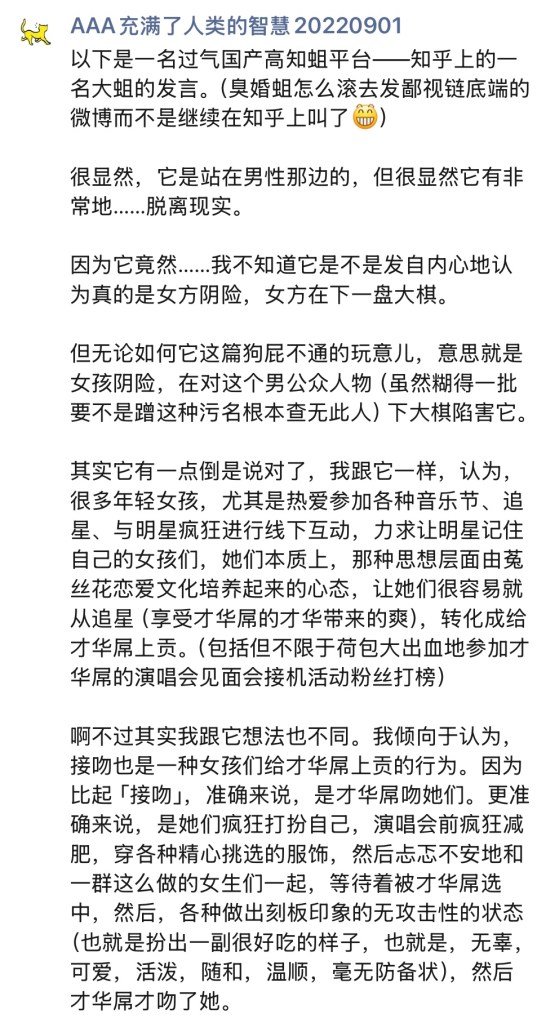 AAA 充满了人类的智慧 20220901

以下是一名过气国产高知蛆平台——知乎上的一名大蛆的发言。(臭婚蛆怎么滚去发鄙视链底端的微博而不是继续在知乎上叫了😁)

很显然，它是站在男性那边的，但很显然它有非常地……脱离现实。

因为它竟然……我不知道它是不是发自内心地认为真的是女方阴险，女方在下一盘大棋。

但无论如何它这篇狗屁不通的玩意儿，意思就是女孩阴险，在对这个男公众人物（虽然糊得一批要不是蹭这种污名根本查无此人）下大棋陷害它。

其实它有一点倒是说对了，我跟它一样，认为，很多年轻女孩，尤其是热爱参加各种音乐节、追星、与明星疯狂进行线下互动，力求让明星记住自己的女孩们，她们本质上，那种思想层面由菟丝花恋爱文化培养起来的心态，让她们很容易就从追星（享受才华屌的才华带来的爽），转化成给才华屌上贡。(包括但不限于荷包大出血地参加才华屌的演唱会见面会接机活动粉丝打榜)

啊不过其实我跟它想法也不同。我倾向于认为，接吻也是一种女孩们给才华屌上贡的行为。因为比起「接吻」，准确来说，是才华屌吻她们。更准确来说，是她们疯狂打扮自己，演唱会前疯狂减肥，穿各种精心挑选的服饰，然后忐忑不安地和一群这么做的女生们一起，等待着被才华屌选中，然后，各种做出刻板印象的无攻击性的状态(也就是扮出一副很好吃的样子，也就是，无辜，可爱，活泼，随和，温顺，毫无防备状)，然后才华屌才吻了她。